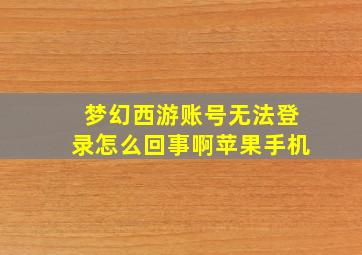 梦幻西游账号无法登录怎么回事啊苹果手机